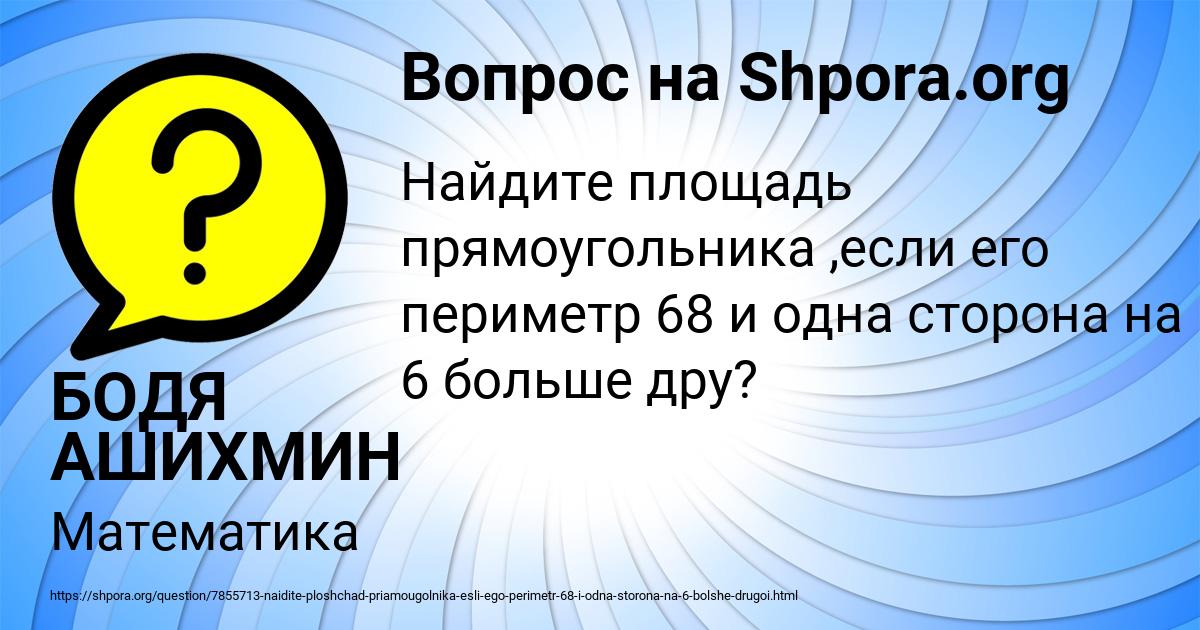 Вопрос на Shpora.org

?

Найдите площадь прямоугольника ,если его периметр 68 и одна сторона на 6 больше дру?

БОДЯ АШИХМИН

Математика

https://shpora.org/question/7855713-naidite-ploshchad-priamougolnika-esli-ego-perimetr-68-i-odna-storona-na-6-bolshe-drugoi.html